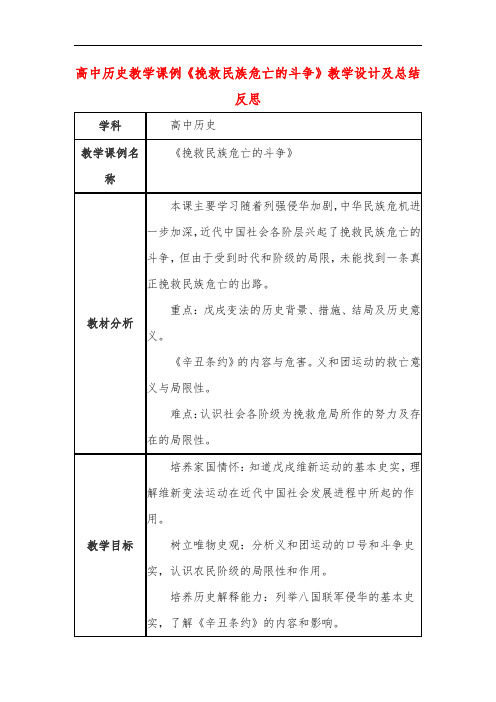 高中历史教学课例《挽救民族危亡的斗争》教学设计及总结反思

| 学科 | 高中历史 |
|---|---|
| 教学课例名称 | 《挽救民族危亡的斗争》 |
| 教材分析 | 本课主要学习随着列强侵华加剧，中华民族危机进一步加深，近代中国社会各阶层兴起了挽救民族危亡的斗争，但由于受到时代和阶级的局限，未能找到一条真正挽救民族危亡的出路。<br>重点：戊戌变法的历史背景、措施、结局及历史意义。<br>《辛丑条约》的内容与危害。义和团运动的救亡意义与局限性。<br>难点：认识社会各阶级为挽救危局所作的努力及存在的局限性。 |
| 教学目标 | 培养家国情怀：知道戊戌维新运动的基本史实，理解维新变法运动在近代中国社会发展进程中所起的作用。<br>树立唯物史观：分析义和团运动的口号和斗争史实，认识农民阶级的局限性和作用。<br>培养历史解释能力：列举八国联军侵华的基本史实，了解《辛丑条约》的内容和影响。 |